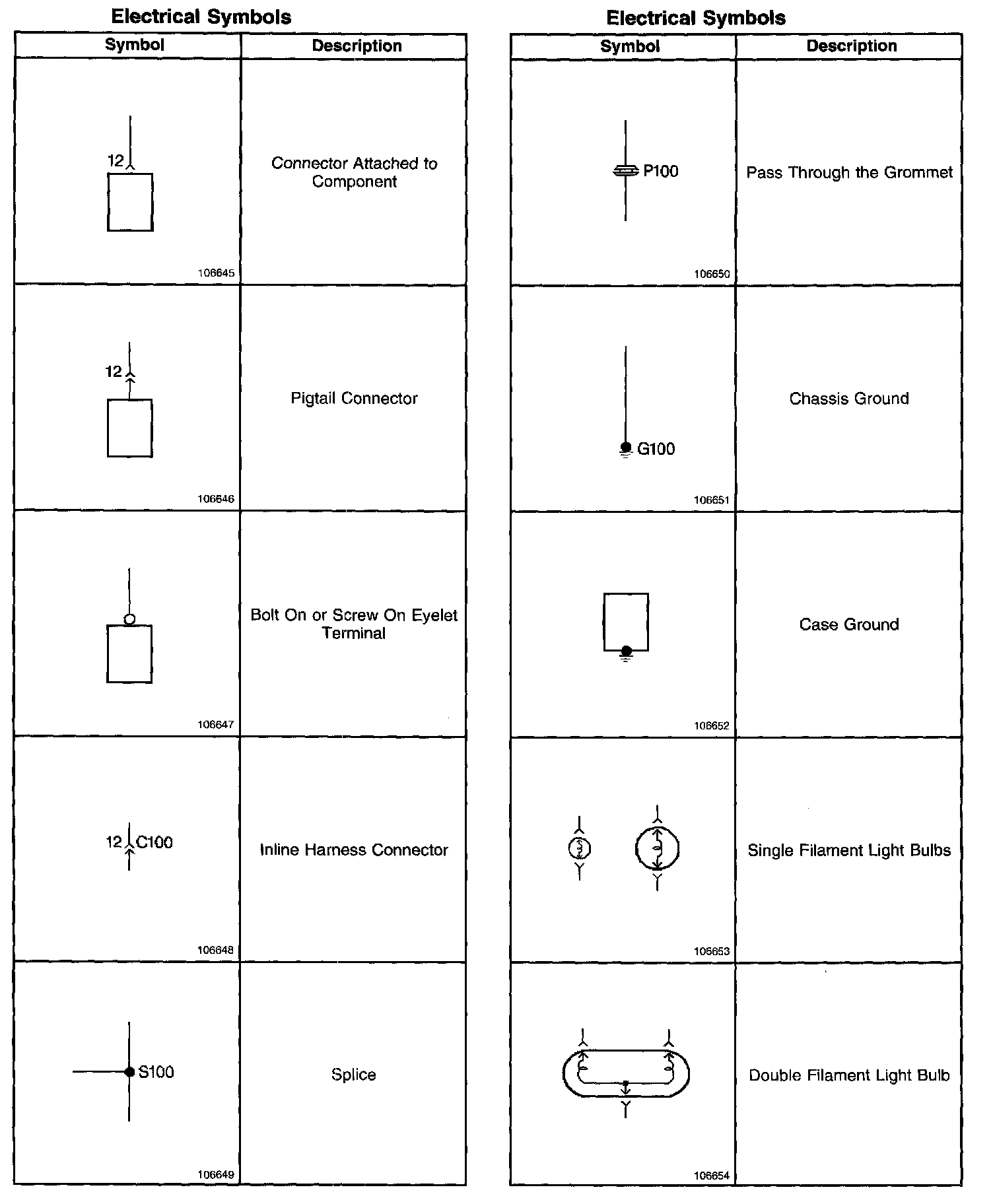 Electrical Symbols

| Symbol | Description |
|---|---|
| 12 106645 | Connector Attached to Component |
| 12 106646 | Pigtail Connector |
| 106647 | Bolt On or Screw On Eyelet Terminal |
| 12 C100 106648 | Inline Harness Connector |
| S100 106649 | Splice |

Electrical Symbols

| Symbol | Description |
|---|---|
| P100 106650 | Pass Through the Grommet |
| G100 106651 | Chassis Ground |
| 106652 | Case Ground |
| 106653 | Single Filament Light Bulbs |
| 106654 | Double Filament Light Bulb |